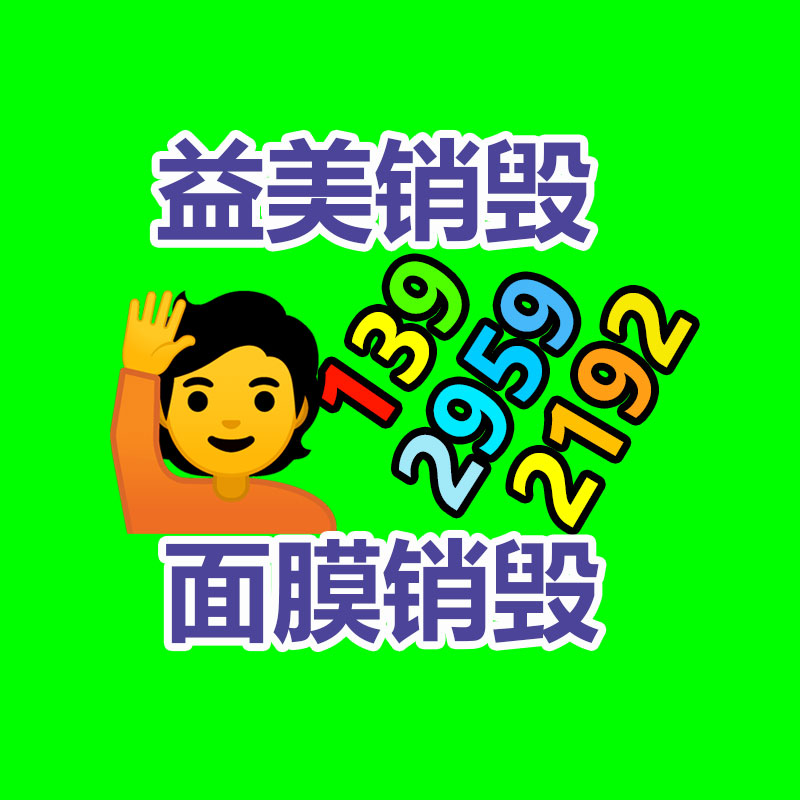 益美销毁

139
2959
2192

面膜销毁